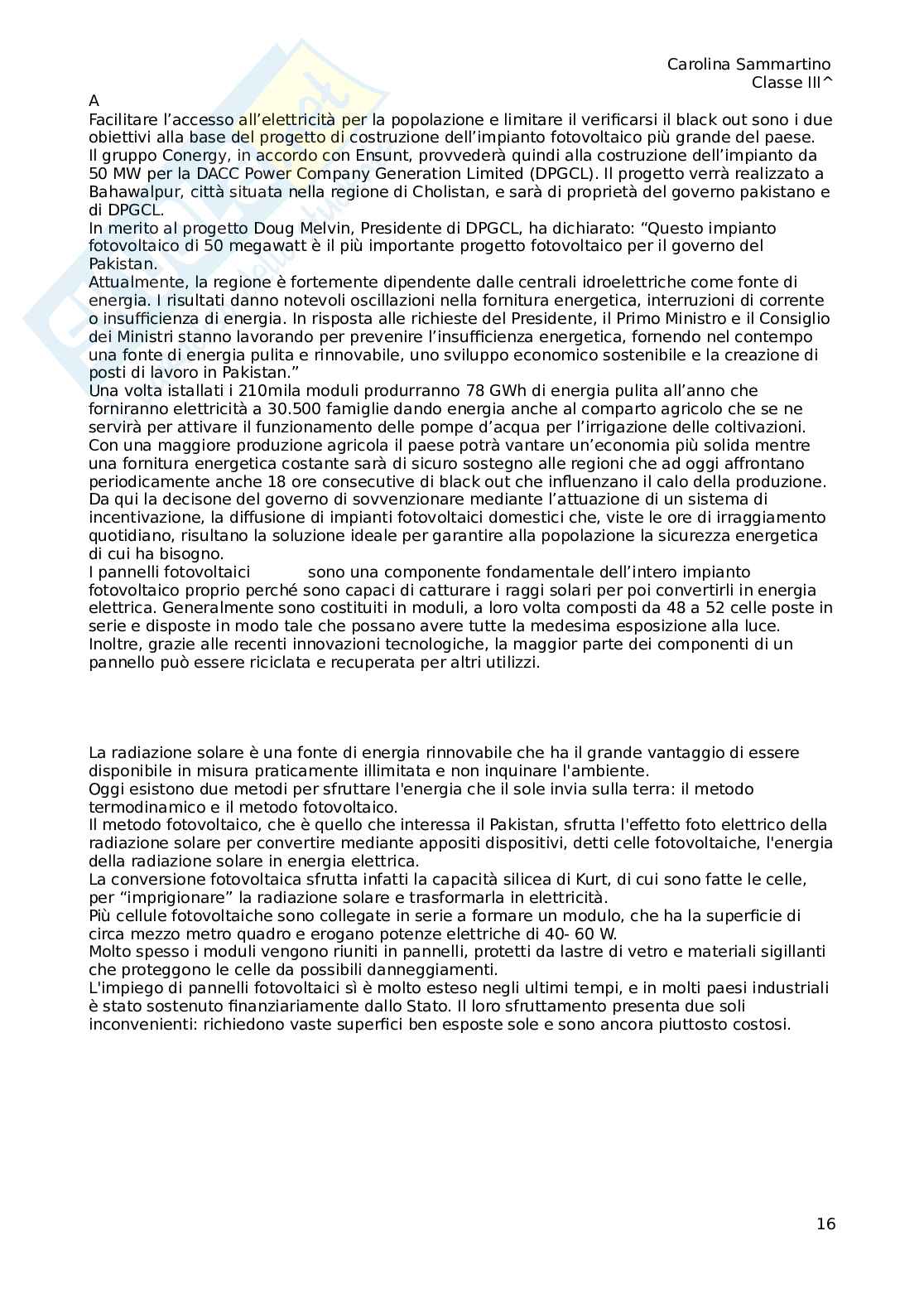 Carolina Sammartino
Classe III^

A
Facilitare l'accesso all'elettricità per la popolazione e limitare il verificarsi il black out sono i due obiettivi alla base del progetto di costruzione dell'impianto fotovoltaico più grande del paese. Il gruppo Conergy, in accordo con Ensunt, provvederà quindi alla costruzione dell'impianto da 50 MW per la DACC Power Company Generation Limited (DPGCL). Il progetto verrà realizzato a Bahawalpur, città situata nella regione di Cholistan, e sarà di proprietà del governo pakistano e di DPGCL.
In merito al progetto Doug Melvin, Presidente di DPGCL, ha dichiarato: "Questo impianto fotovoltaico di 50 megawatt è il più importante progetto fotovoltaico per il governo del Pakistan.
Attualmente, la regione è fortemente dipendente dalle centrali idroelettriche come fonte di energia. I risultati danno notevoli oscillazioni nella fornitura energetica, interruzioni di corrente o insufficienza di energia. In risposta alle richieste del Presidente, il Primo Ministro e il Consiglio dei Ministri stanno lavorando per prevenire l'insufficienza energetica, fornendo nel contempo una fonte di energia pulita e rinnovabile, uno sviluppo economico sostenibile e la creazione di posti di lavoro in Pakistan."
Una volta istallati i 210mila moduli produrranno 78 GWh di energia pulita all'anno che forniranno elettricità a 30.500 famiglie dando energia anche al comparto agricolo che se ne servirà per attivare il funzionamento delle pompe d'acqua per l'irrigazione delle coltivazioni. Con una maggiore produzione agricola il paese potrà vantare un'economia più solida mentre una fornitura energetica costante sarà di sicuro sostegno alle regioni che ad oggi affrontano periodicamente anche 18 ore consecutive di black out che influenzano il calo della produzione. Da qui la decisone del governo di sovvenzionare mediante l'attuazione di un sistema di incentivazione, la diffusione di impianti fotovoltaici domestici che, viste le ore di irraggiamento quotidiano, risultano la soluzione ideale per garantire alla popolazione la sicurezza energetica di cui ha bisogno.
I pannelli fotovoltaici sono una componente fondamentale dell'intero impianto fotovoltaico proprio perché sono capaci di catturare i raggi solari per poi convertirli in energia elettrica. Generalmente sono costituiti in moduli, a loro volta composti da 48 a 52 celle poste in serie e disposte in modo tale che possano avere tutte la medesima esposizione alla luce. Inoltre, grazie alle recenti innovazioni tecnologiche, la maggior parte dei componenti di un pannello può essere riciclata e recuperata per altri utilizzi.

La radiazione solare è una fonte di energia rinnovabile che ha il grande vantaggio di essere disponibile in misura praticamente illimitata e non inquinare l'ambiente.
Oggi esistono due metodi per sfruttare l'energia che il sole invia sulla terra: il metodo termodinamico e il metodo fotovoltaico.
Il metodo fotovoltaico, che è quello che interessa il Pakistan, sfrutta l'effetto foto elettrico della radiazione solare per convertire mediante appositi dispositivi, detti celle fotovoltaiche, l'energia della radiazione solare in energia elettrica.
La conversione fotovoltaica sfrutta infatti la capacità silicea di Kurt, di cui sono fatte le celle, per "imprigionare" la radiazione solare e trasformarla in elettricità.
Più cellule fotovoltaiche sono collegate in serie a formare un modulo, che ha la superficie di circa mezzo metro quadro e erogano potenze elettriche di 40- 60 W.
Molto spesso i moduli vengono riuniti in pannelli, protetti da lastre di vetro e materiali sigillanti che proteggono le celle da possibili danneggiamenti.
L'impiego di pannelli fotovoltaici sì è molto esteso negli ultimi tempi, e in molti paesi industriali è stato sostenuto finanziariamente dallo Stato. Il loro sfruttamento presenta due soli inconvenienti: richiedono vaste superfici ben esposte sole e sono ancora piuttosto costosi.

16